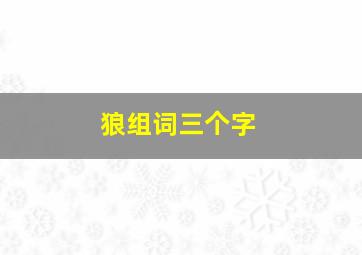 狼组词三个字